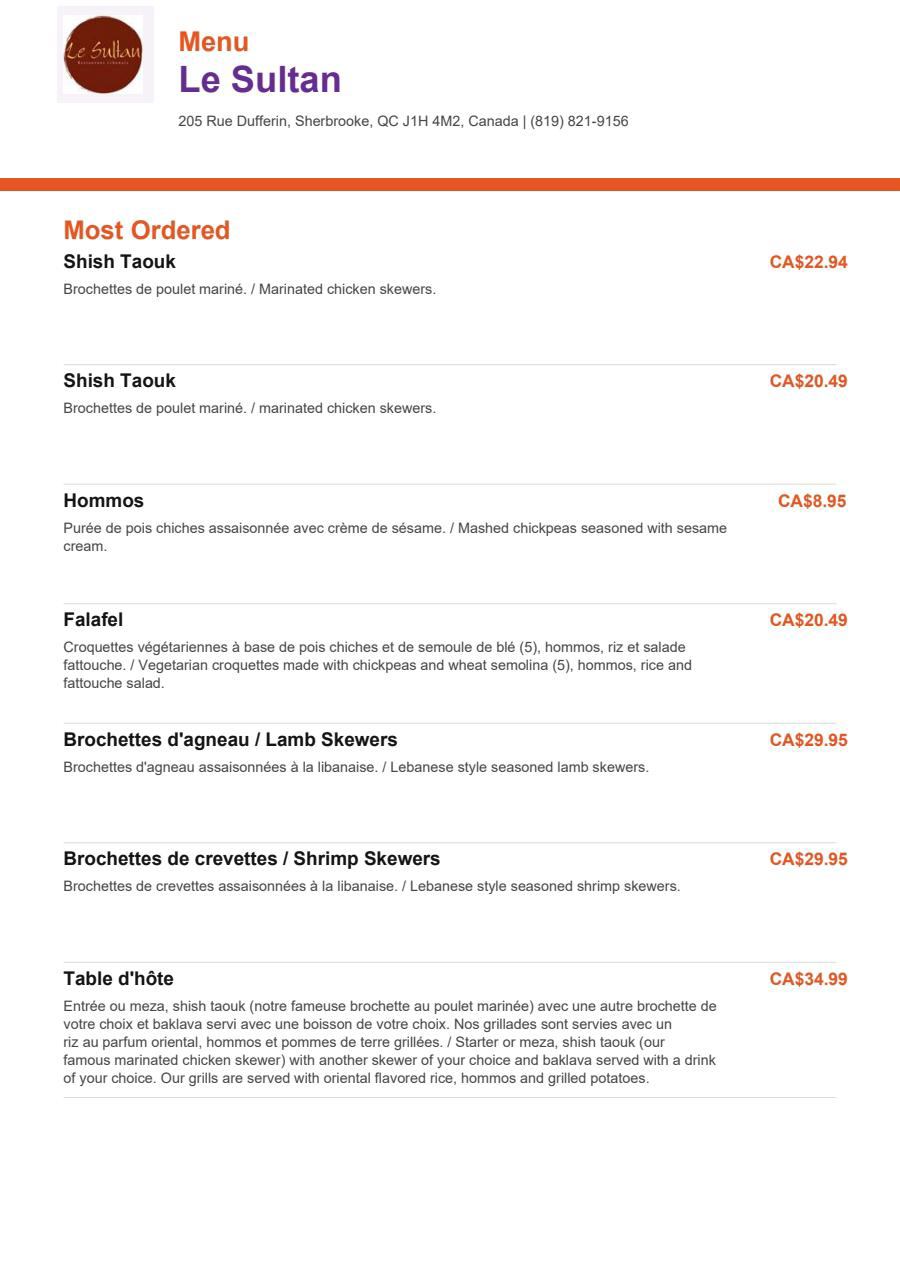 Le Sultan

Menu
Le Sultan
205 Rue Dufferin, Sherbrooke, QC J1H 4M2, Canada | (819) 821-9156

Most Ordered

Shish Taouk
CA$22.94
Brochettes de poulet mariné. / Marinated chicken skewers.

Shish Taouk
CA$20.49
Brochettes de poulet mariné. / marinated chicken skewers.

Hommos
CA$8.95
Purée de pois chiches assaisonnée avec crème de sésame. / Mashed chickpeas seasoned with sesame cream.

Falafel
CA$20.49
Croquettes végétariennes à base de pois chiches et de semoule de blé (5), hommos, riz et salade fattouche. / Vegetarian croquettes made with chickpeas and wheat semolina (5), hommos, rice and fattouche salad.

Brochettes d'agneau / Lamb Skewers
CA$29.95
Brochettes d'agneau assaisonnées à la libanaise. / Lebanese style seasoned lamb skewers.

Brochettes de crevettes / Shrimp Skewers
CA$29.95
Brochettes de crevettes assaisonnées à la libanaise. / Lebanese style seasoned shrimp skewers.

Table d'hôte
CA$34.99
Entrée ou meza, shish taouk (notre fameuse brochette au poulet marinée) avec une autre brochette de votre choix et baklava servi avec une boisson de votre choix. Nos grillades sont servies avec un riz au parfum oriental, hommos et pommes de terre grillées. / Starter or meza, shish taouk (our famous marinated chicken skewer) with another skewer of your choice and baklava served with a drink of your choice. Our grills are served with oriental flavored rice, hommos and grilled potatoes.